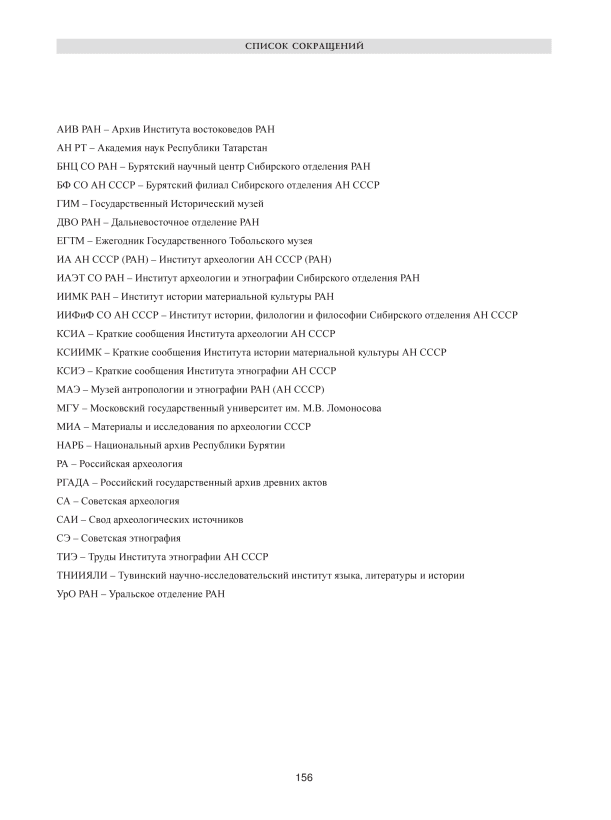 СПИСОК СОКРАЩЕНИЙ

АИВ РАН – Архив Института востоковедов РАН

АН РТ – Академия наук Республики Татарстан

БНЦ СО РАН – Бурятский научный центр Сибирского отделения РАН

БФ СО АН СССР – Бурятский филиал Сибирского отделения АН СССР

ГИМ – Государственный Исторический музей

ДВО РАН – Дальневосточное отделение РАН

ЕГТМ – Ежегодник Государственного Тобольского музея

ИА АН СССР (РАН) – Институт археологии АН СССР (РАН)

ИАЭТ СО РАН – Институт археологии и этнографии Сибирского отделения РАН

ИИМК РАН – Институт истории материальной культуры РАН

ИИФиФ СО АН СССР – Институт истории, филологии и философии Сибирского отделения АН СССР

КСИА – Краткие сообщения Института археологии АН СССР

КСИИМК – Краткие сообщения Института истории материальной культуры АН СССР

КСИЭ – Краткие сообщения Института этнографии АН СССР

МАЭ – Музей антропологии и этнографии РАН (АН СССР)

МГУ – Московский государственный университет им. М.В. Ломоносова

МИА – Материалы и исследования по археологии СССР

НАРБ – Национальный архив Республики Бурятии

РА – Российская археология

РГАДА – Российский государственный архив древних актов

СА – Советская археология

САИ – Свод археологических источников

СЭ – Советская этнография

ТИЭ – Труды Института этнографии АН СССР

ТНИИЯЛИ – Тувинский научно-исследовательский институт языка, литературы и истории

УрО РАН – Уральское отделение РАН

156